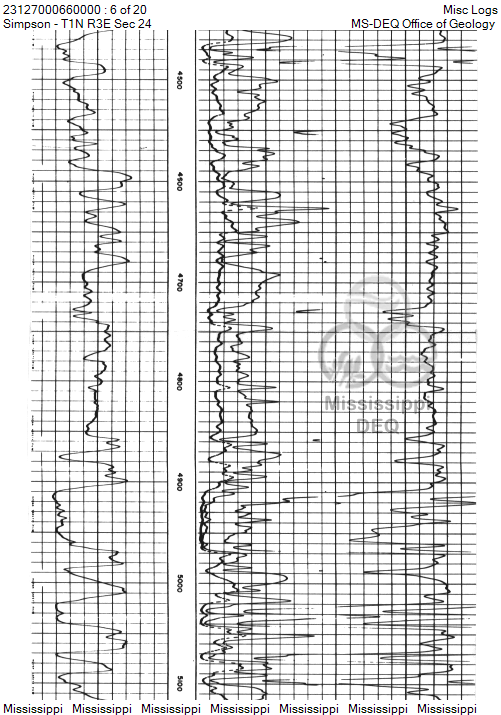 23127000660000 : 6 of 20
Simpson - T1N R3E Sec 24

Misc Logs
MS-DEQ Office of Geology

4500

4600

4700

4800

4900

5000

5100

Mississippi
DEQ

Mississippi Mississippi Mississippi Mississippi Mississippi Mississippi Mississippi